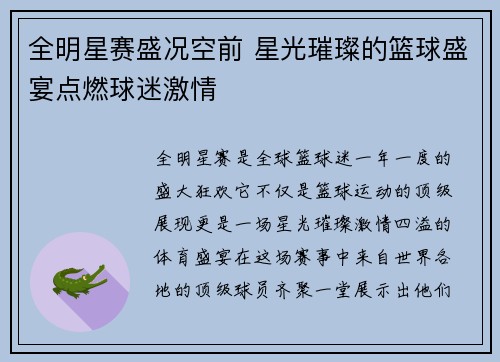 全明星赛盛况空前 星光璀璨的篮球盛宴点燃球迷激情

全明星赛是全球篮球迷一年一度的盛大狂欢它不仅是篮球运动的顶级展现更是一场星光璀璨激情四溢的体育盛宴在这场赛事中来自世界各地的顶级球员齐聚一堂展示出他们